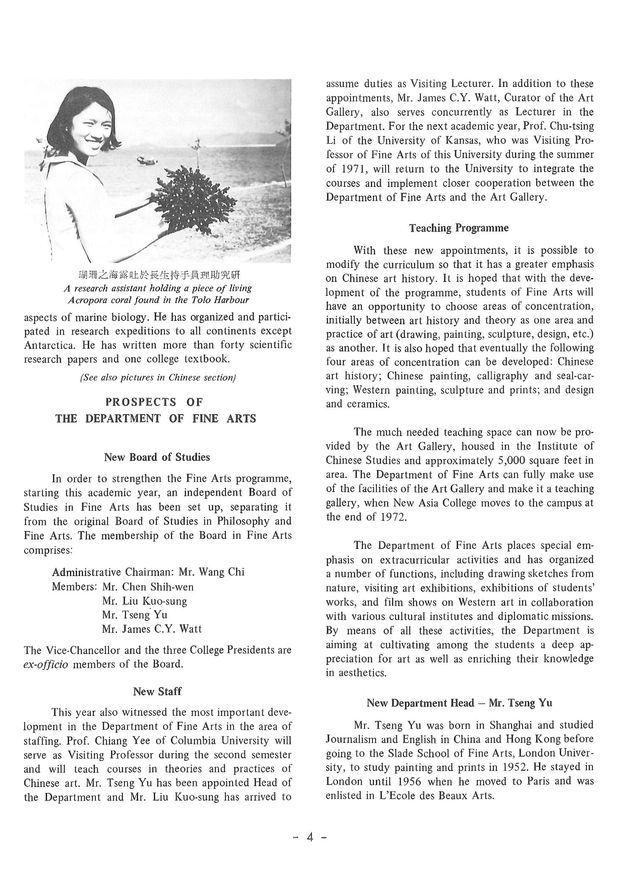 瑚珊之海露吐於長生持手員理助究研
A research assistant holding a piece of living Acropora coral found in the Tolo Harbour

aspects of marine biology. He has organized and participated in research expeditions to all continents except Antarctica. He has written more than forty scientific research papers and one college textbook.

(See also pictures in Chinese section)

PROSPECTS OF
THE DEPARTMENT OF FINE ARTS

New Board of Studies

In order to strengthen the Fine Arts programme, starting this academic year, an independent Board of Studies in Fine Arts has been set up, separating it from the original Board of Studies in Philosophy and Fine Arts. The membership of the Board in Fine Arts comprises:

Administrative Chairman: Mr. Wang Chi
Members: Mr. Chen Shih-wen
Mr. Liu Kuo-sung
Mr. Tseng Yu
Mr. James C.Y. Watt

The Vice-Chancellor and the three College Presidents are ex-officio members of the Board.

New Staff

This year also witnessed the most important development in the Department of Fine Arts in the area of staffing. Prof. Chiang Yee of Columbia University will serve as Visiting Professor during the second semester and will teach courses in theories and practices of Chinese art. Mr. Tseng Yu has been appointed Head of the Department and Mr. Liu Kuo-sung has arrived to assume duties as Visiting Lecturer. In addition to these appointments, Mr. James C.Y. Watt, Curator of the Art Gallery, also serves concurrently as Lecturer in the Department. For the next academic year, Prof. Chu-tsing Li of the University of Kansas, who was Visiting Professor of Fine Arts of this University during the summer of 1971, will return to the University to integrate the courses and implement closer cooperation between the Department of Fine Arts and the Art Gallery.

Teaching Programme

With these new appointments, it is possible to modify the curriculum so that it has a greater emphasis on Chinese art history. It is hoped that with the development of the programme, students of Fine Arts will have an opportunity to choose areas of concentration, initially between art history and theory as one area and practice of art (drawing, painting, sculpture, design, etc.) as another. It is also hoped that eventually the following four areas of concentration can be developed: Chinese art history; Chinese painting, calligraphy and seal-carving; Western painting, sculpture and prints; and design and ceramics.

The much needed teaching space can now be provided by the Art Gallery, housed in the Institute of Chinese Studies and approximately 5,000 square feet in area. The Department of Fine Arts can fully make use of the facilities of the Art Gallery and make it a teaching gallery, when New Asia College moves to the campus at the end of 1972.

The Department of Fine Arts places special emphasis on extracurricular activities and has organized a number of functions, including drawing sketches from nature, visiting art exhibitions, exhibitions of students' works, and film shows on Western art in collaboration with various cultural institutes and diplomatic missions. By means of all these activities, the Department is aiming at cultivating among the students a deep appreciation for art as well as enriching their knowledge in aesthetics.

New Department Head – Mr. Tseng Yu

Mr. Tseng Yu was born in Shanghai and studied Journalism and English in China and Hong Kong before going to the Slade School of Fine Arts, London University, to study painting and prints in 1952. He stayed in London until 1956 when he moved to Paris and was enlisted in L'Ecole des Beaux Arts.

- 4 -